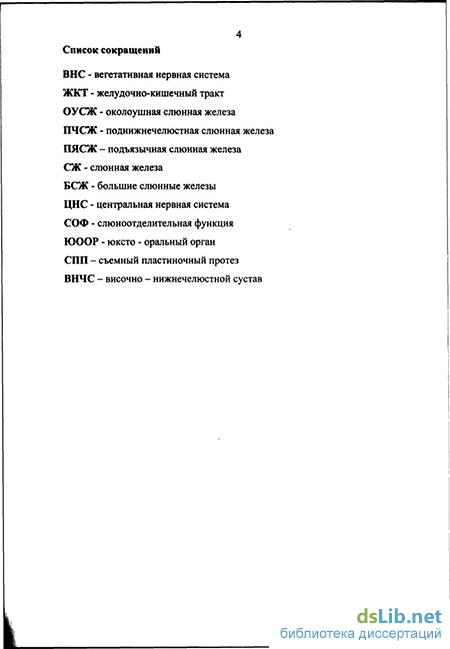 4

Список сокращений

ВНС - вегетативная нервная система

ЖКТ - желудочно-кишечный тракт

ОУСЖ - околоушная слюнная железа

ПЧСЖ - поднижнечелюстная слюнная железа

ПЯСЖ – подъязычная слюнная железа

СЖ - слюнная железа

БСЖ - большие слюнные железы

ЦНС - центральная нервная система

СОФ - слюноотделительная функция

ЮООР - юксто - оральный орган

СПП – съемный пластиночный протез

ВНЧС – височно – нижнечелюстной сустав

dsLib.net
библиотека диссертаций